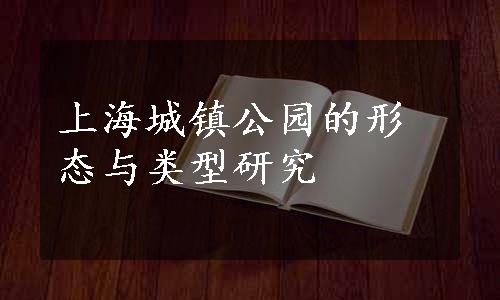 上海城镇公园的形态与类型研究